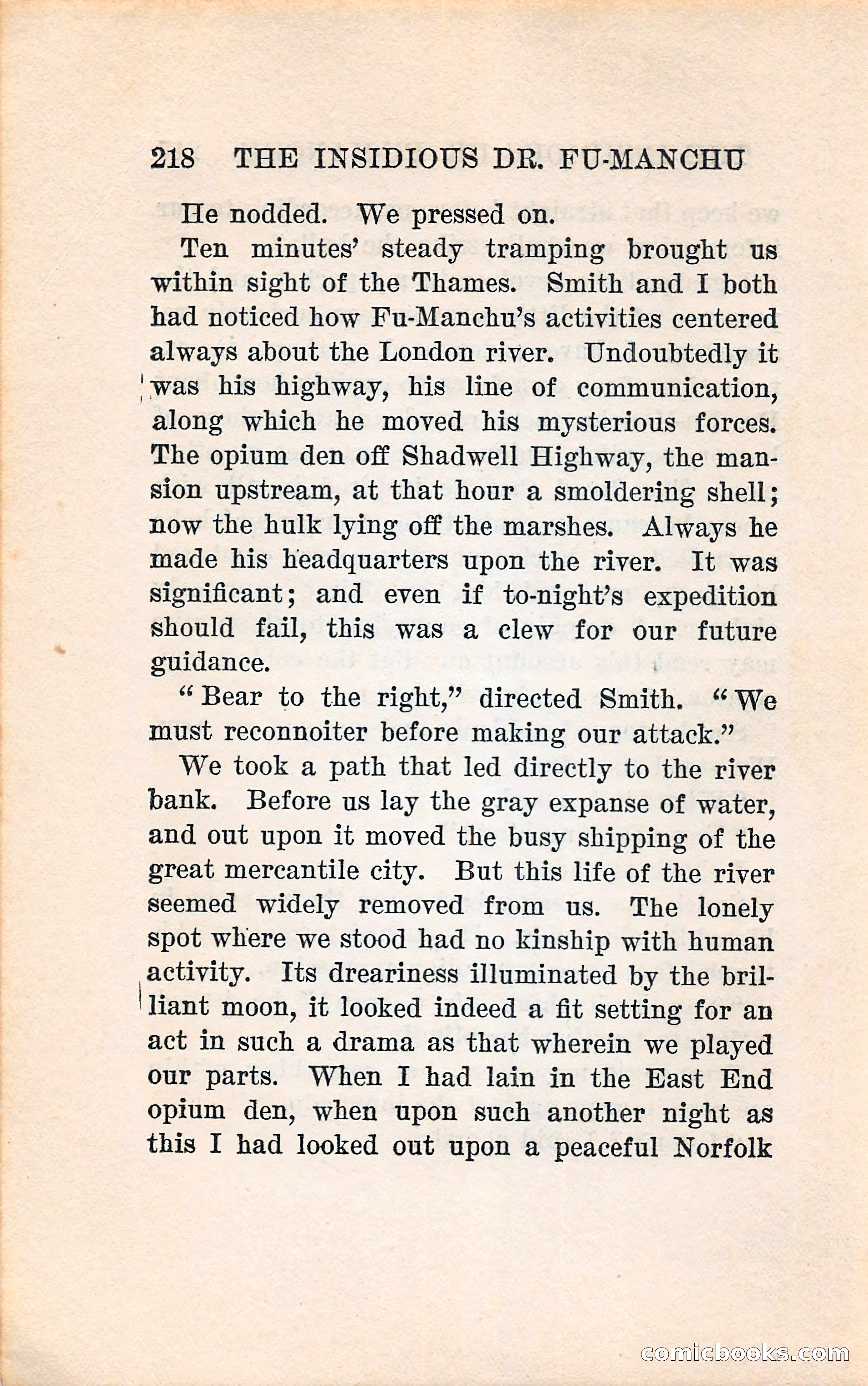 218 THE INSIDIOUS DR. FU-MANCHU

He nodded. We pressed on.

Ten minutes' steady tramping brought us within sight of the Thames. Smith and I both had noticed how Fu-Manchu's activities centered always about the London river. Undoubtedly it was his highway, his line of communication, along which he moved his mysterious forces. The opium den off Shadwell Highway, the mansion upstream, at that hour a smoldering shell; now the hulk lying off the marshes. Always he made his headquarters upon the river. It was significant; and even if to-night's expedition should fail, this was a clew for our future guidance.

"Bear to the right," directed Smith. "We must reconnoiter before making our attack."

We took a path that led directly to the river bank. Before us lay the gray expanse of water, and out upon it moved the busy shipping of the great mercantile city. But this life of the river seemed widely removed from us. The lonely spot where we stood had no kinship with human activity. Its dreariness illuminated by the brilliant moon, it looked indeed a fit setting for an act in such a drama as that wherein we played our parts. When I had lain in the East End opium den, when upon such another night as this I had looked out upon a peaceful Norfolk

comicbooks.com